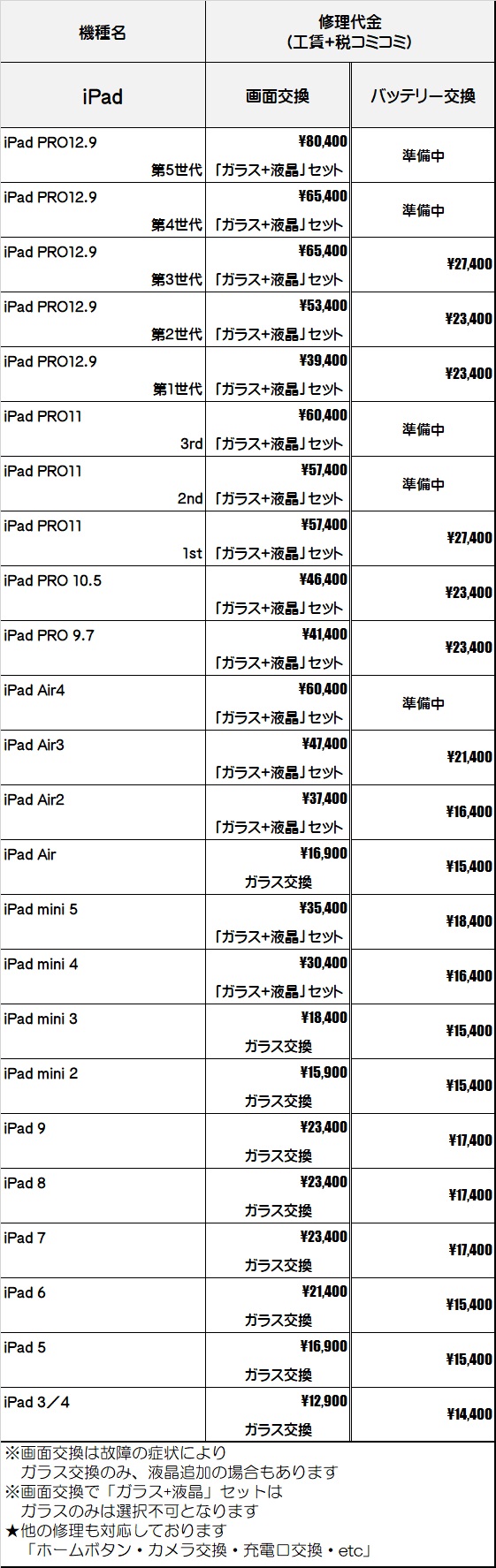 | 機種名 | 修理代金 (工賃+税コミコミ) | |
|---|---|---|
| iPad | 画面交換 | バッテリー交換 |
| iPad PRO12.9 第5世代 | ¥80,400 「ガラス+液晶」セット | 準備中 |
| iPad PRO12.9 第4世代 | ¥65,400 「ガラス+液晶」セット | 準備中 |
| iPad PRO12.9 第3世代 | ¥65,400 「ガラス+液晶」セット | ¥27,400 |
| iPad PRO12.9 第2世代 | ¥53,400 「ガラス+液晶」セット | ¥23,400 |
| iPad PRO12.9 第1世代 | ¥39,400 「ガラス+液晶」セット | ¥23,400 |
| iPad PRO11 3rd | ¥60,400 「ガラス+液晶」セット | 準備中 |
| iPad PRO11 2nd | ¥57,400 「ガラス+液晶」セット | 準備中 |
| iPad PRO11 1st | ¥57,400 「ガラス+液晶」セット | ¥27,400 |
| iPad PRO 10.5 | ¥46,400 「ガラス+液晶」セット | ¥23,400 |
| iPad PRO 9.7 | ¥41,400 「ガラス+液晶」セット | ¥23,400 |
| iPad Air4 | ¥60,400 「ガラス+液晶」セット | 準備中 |
| iPad Air3 | ¥47,400 「ガラス+液晶」セット | ¥21,400 |
| iPad Air2 | ¥37,400 「ガラス+液晶」セット | ¥16,400 |
| iPad Air | ¥16,900 ガラス交換 | ¥15,400 |
| iPad mini 5 | ¥35,400 「ガラス+液晶」セット | ¥18,400 |
| iPad mini 4 | ¥30,400 「ガラス+液晶」セット | ¥16,400 |
| iPad mini 3 | ¥18,400 ガラス交換 | ¥15,400 |
| iPad mini 2 | ¥15,900 ガラス交換 | ¥15,400 |
| iPad 9 | ¥23,400 ガラス交換 | ¥17,400 |
| iPad 8 | ¥23,400 ガラス交換 | ¥17,400 |
| iPad 7 | ¥23,400 ガラス交換 | ¥17,400 |
| iPad 6 | ¥21,400 ガラス交換 | ¥15,400 |
| iPad 5 | ¥16,900 ガラス交換 | ¥15,400 |
| iPad 3／4 | ¥12,900 ガラス交換 | ¥14,400 |

※画面交換は故障の症状により
ガラス交換のみ、液晶追加の場合もあります
※画面交換で「ガラス+液晶」セットは
ガラスのみは選択不可となります
★他の修理も対応しております
「ホームボタン・カメラ交換・充電口交換・etc」